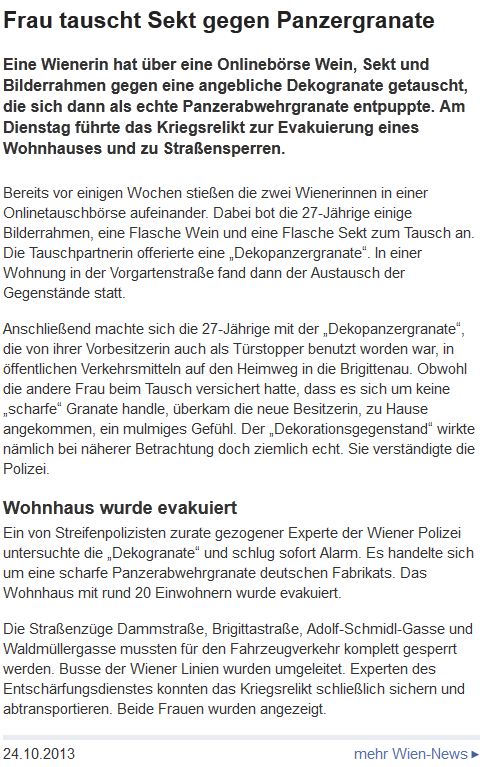 Frau tauscht Sekt gegen Panzergranate

Eine Wienerin hat über eine Onlinebörse Wein, Sekt und Bilderrahmen gegen eine angebliche Dekogranate getauscht, die sich dann als echte Panzerabwehrgranate entpuppte. Am Dienstag führte das Kriegsrelikt zur Evakuierung eines Wohnhauses und zu Straßensperren.

Bereits vor einigen Wochen stießen die zwei Wienerinnen in einer Onlinetauschbörse aufeinander. Dabei bot die 27-Jährige einige Bilderrahmen, eine Flasche Wein und eine Flasche Sekt zum Tausch an. Die Tauschpartnerin offerierte eine „Dekopanzergranate“. In einer Wohnung in der Vorgartenstraße fand dann der Austausch der Gegenstände statt.

Anschließend machte sich die 27-Jährige mit der „Dekopanzergranate“, die von ihrer Vorbesitzerin auch als Türstopper benutzt worden war, in öffentlichen Verkehrsmitteln auf den Heimweg in die Brigittenau. Obwohl die andere Frau beim Tausch versichert hatte, dass es sich um keine „scharfe“ Granate handle, überkam die neue Besitzerin, zu Hause angekommen, ein mulmiges Gefühl. Der „Dekorationsgegenstand“ wirkte nämlich bei näherer Betrachtung doch ziemlich echt. Sie verständigte die Polizei.

Wohnhaus wurde evakuiert

Ein von Streifenpolizisten zurate gezogener Experte der Wiener Polizei untersuchte die „Dekogranate“ und schlug sofort Alarm. Es handelte sich um eine scharfe Panzerabwehrgranate deutschen Fabrikats. Das Wohnhaus mit rund 20 Einwohnern wurde evakuiert.

Die Straßenzüge Dammstraße, Brigittastraße, Adolf-Schmidl-Gasse und Waldmüllergasse mussten für den Fahrzeugverkehr komplett gesperrt werden. Busse der Wiener Linien wurden umgeleitet. Experten des Entschärfungsdienstes konnten das Kriegsrelikt schließlich sichern und abtransportieren. Beide Frauen wurden angezeigt.

24.10.2013

mehr Wien-News ▸